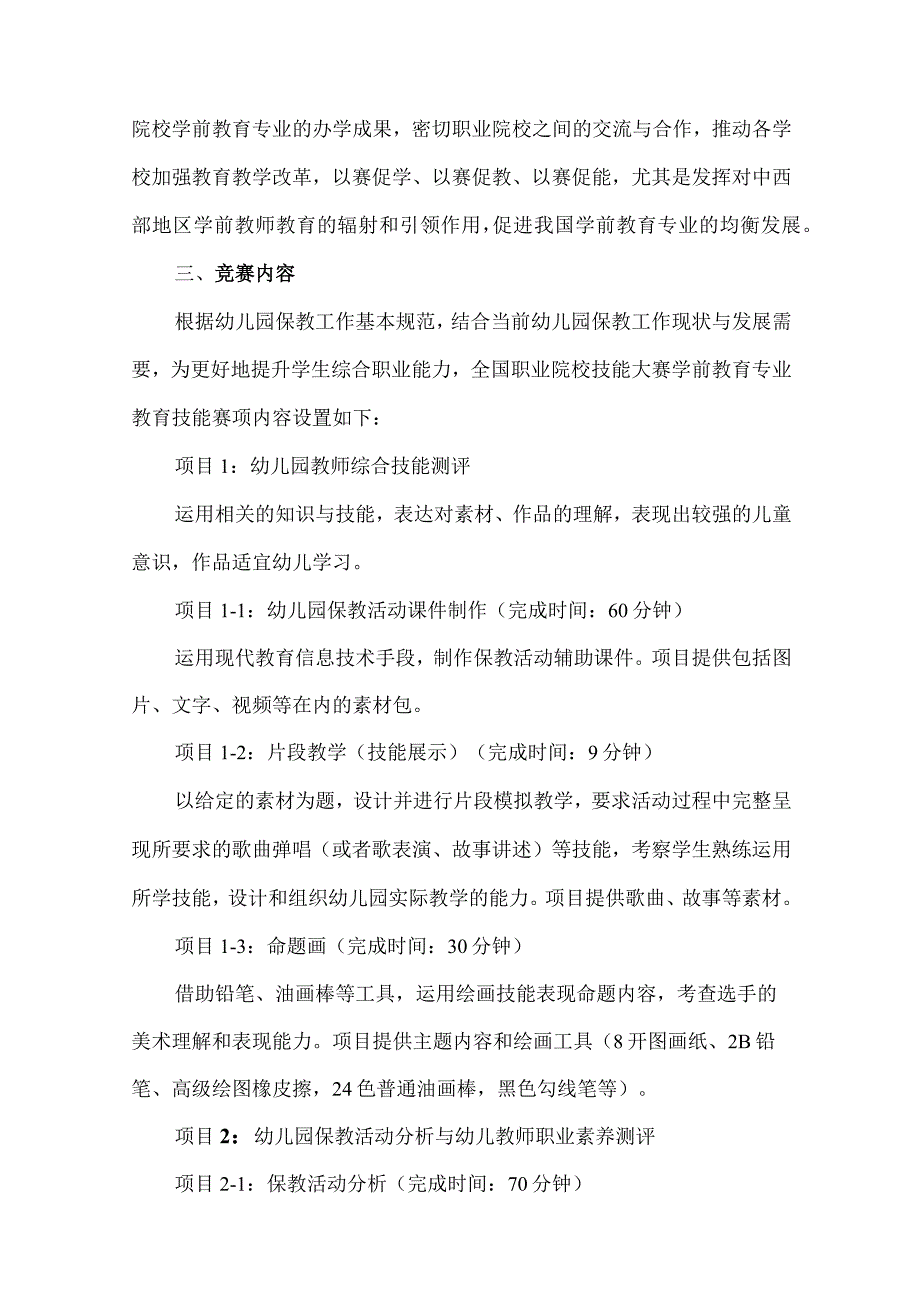 院校学前教育专业的办学成果，密切职业院校之间的交流与合作，推动各学校加强教育教学改革，以赛促学、以赛促教、以赛促能，尤其是发挥对中西部地区学前教师教育的辐射和引领作用，促进我国学前教育专业的均衡发展。

三、竞赛内容

根据幼儿园保教工作基本规范，结合当前幼儿园保教工作现状与发展需要，为更好地提升学生综合职业能力，全国职业院校技能大赛学前教育专业教育技能赛项内容设置如下：

项目 1：幼儿园教师综合技能测评

运用相关的知识与技能，表达对素材、作品的理解，表现出较强的儿童意识，作品适宜幼儿学习。

项目 1-1：幼儿园保教活动课件制作（完成时间：60 分钟）

运用现代教育信息技术手段，制作保教活动辅助课件。项目提供包括图片、文字、视频等在内的素材包。

项目 1-2：片段教学（技能展示）（完成时间：9 分钟）

以给定的素材为题，设计并进行片段模拟教学，要求活动过程中完整呈现所要求的歌曲弹唱（或者歌表演、故事讲述）等技能，考察学生熟练运用所学技能，设计和组织幼儿园实际教学的能力。项目提供歌曲、故事等素材。

项目 1-3：命题画（完成时间：30 分钟）

借助铅笔、油画棒等工具，运用绘画技能表现命题内容，考查选手的美术理解和表现能力。项目提供主题内容和绘画工具（8 开图画纸、2B 铅笔、高级绘图橡皮擦，24 色普通油画棒，黑色勾线笔等）。

项目 2：幼儿园保教活动分析与幼儿教师职业素养测评

项目 2-1：保教活动分析（完成时间：70 分钟）